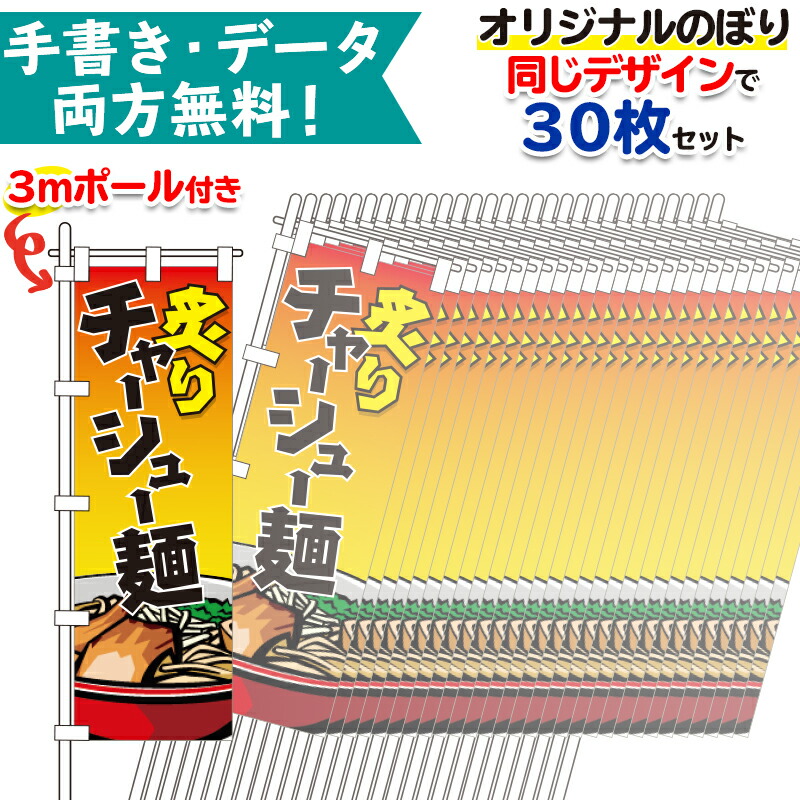 手書き・データ
両方無料！

オリジナルのぼり
同じデザインで
30枚セット

3mポール付き

炙り
チャーシュー麺

炙り
チャーシュー麺